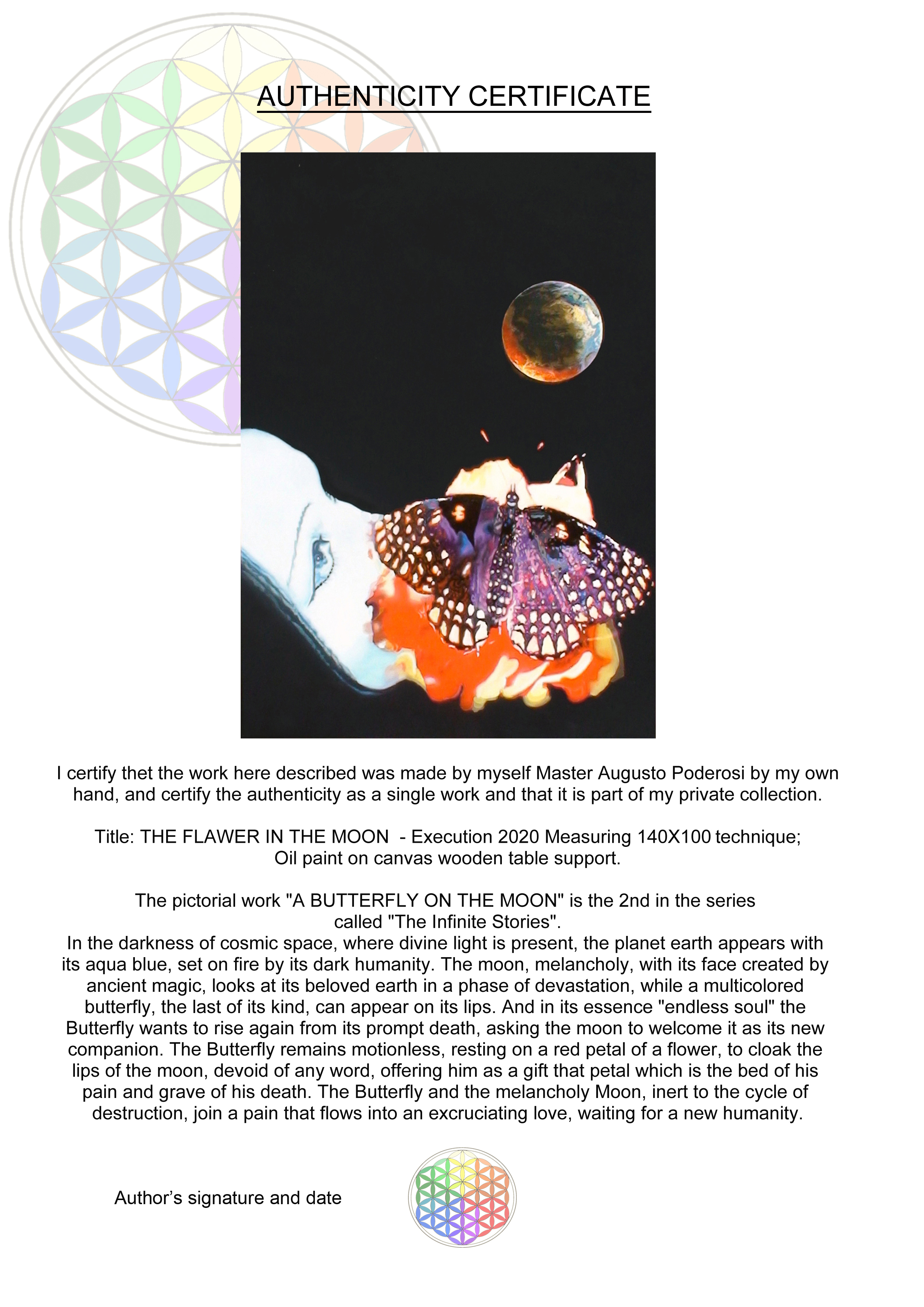 AUTHENTICITY CERTIFICATE

I certify thet the work here described was made by myself Master Augusto Poderosi by my own hand, and certify the authenticity as a single work and that it is part of my private collection.

Title: THE FLAWER IN THE MOON - Execution 2020 Measuring 140X100 technique; Oil paint on canvas wooden table support.

The pictorial work "A BUTTERFLY ON THE MOON" is the 2nd in the series called "The Infinite Stories".
In the darkness of cosmic space, where divine light is present, the planet earth appears with its aqua blue, set on fire by its dark humanity. The moon, melancholy, with its face created by ancient magic, looks at its beloved earth in a phase of devastation, while a multicolored butterfly, the last of its kind, can appear on its lips. And in its essence "endless soul" the Butterfly wants to rise again from its prompt death, asking the moon to welcome it as its new companion. The Butterfly remains motionless, resting on a red petal of a flower, to cloak the lips of the moon, devoid of any word, offering him as a gift that petal which is the bed of his pain and grave of his death. The Butterfly and the melancholy Moon, inert to the cycle of destruction, join a pain that flows into an excruciating love, waiting for a new humanity.

Author's signature and date